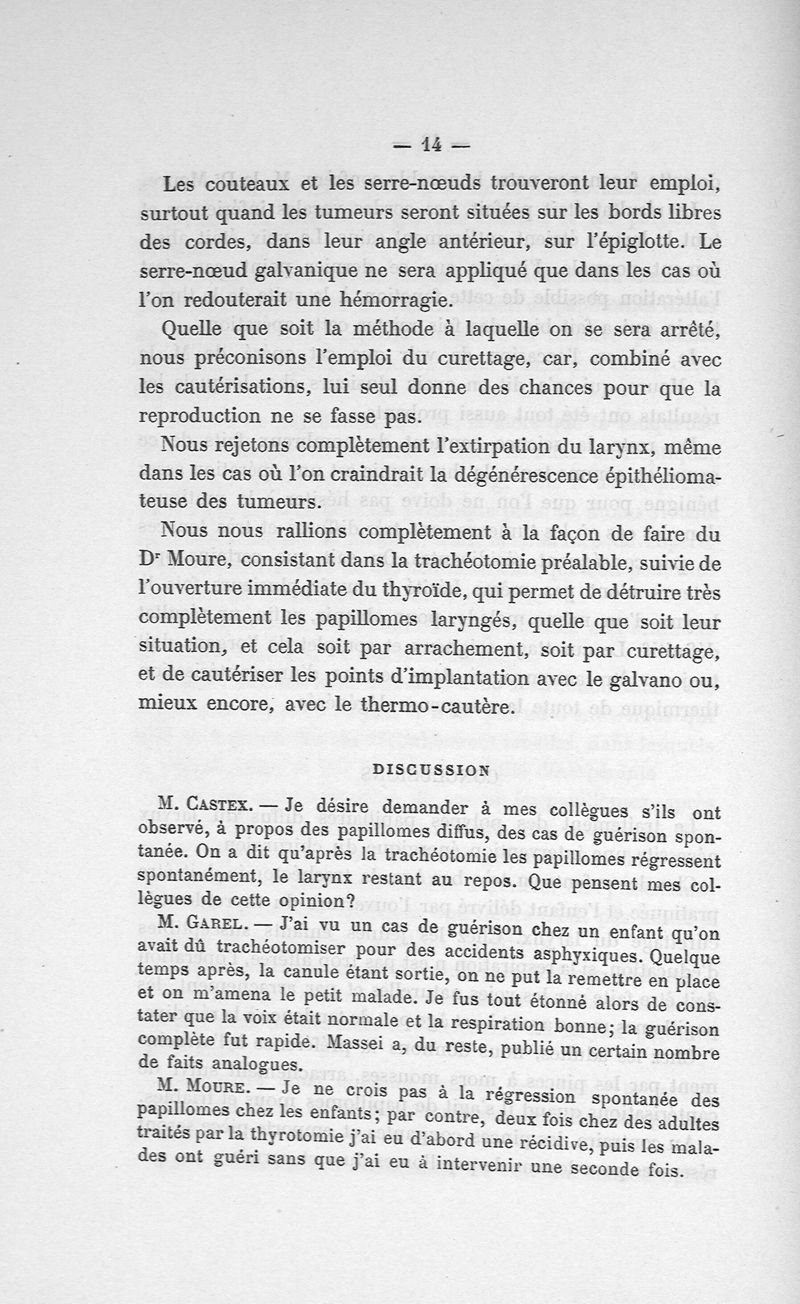 — 14 —

Les couteaux et les serre-nœuds trouveront leur emploi, surtout quand les tumeurs seront situées sur les bords libres des cordes, dans leur angle antérieur, sur l'épiglotte. Le serre-nœud galvanique ne sera appliqué que dans les cas où l'on redouterait une hémorragie.

Quelle que soit la méthode à laquelle on se sera arrêté, nous préconisons l'emploi du curettage, car, combiné avec les cautérisations, lui seul donne des chances pour que la reproduction ne se fasse pas.

Nous rejetons complètement l'extirpation du larynx, même dans les cas où l'on craindrait la dégénérescence épithéliomateuse des tumeurs.

Nous nous rallions complètement à la façon de faire du Dr Moure, consistant dans la trachéotomie préalable, suivie de l'ouverture immédiate du thyroïde, qui permet de détruire très complètement les papillomes laryngés, quelle que soit leur situation, et cela soit par arrachement, soit par curettage, et de cautériser les points d'implantation avec le galvano ou, mieux encore, avec le thermo-cautère.

DISCUSSION

M. Castex. — Je désire demander à mes collègues s'ils ont observé, à propos des papillomes diffus, des cas de guérison spontanée. On a dit qu'après la trachéotomie les papillomes régressent spontanément, le larynx restant au repos. Que pensent mes collègues de cette opinion?

M. Garel. — J'ai vu un cas de guérison chez un enfant qu'on avait dû trachéotomiser pour des accidents asphyxiques. Quelque temps après, la canule étant sortie, on ne put la remettre en place et on m'amena le petit malade. Je fus tout étonné alors de constater que la voix était normale et la respiration bonne; la guérison complète fut rapide. Massei a, du reste, publié un certain nombre de faits analogues.

M. Moure. — Je ne crois pas à la régression spontanée des papillomes chez les enfants; par contre, deux fois chez des adultes traités par la thyrotomie j'ai eu d'abord une récidive, puis les malades ont guéri sans que j'ai eu à intervenir une seconde fois.